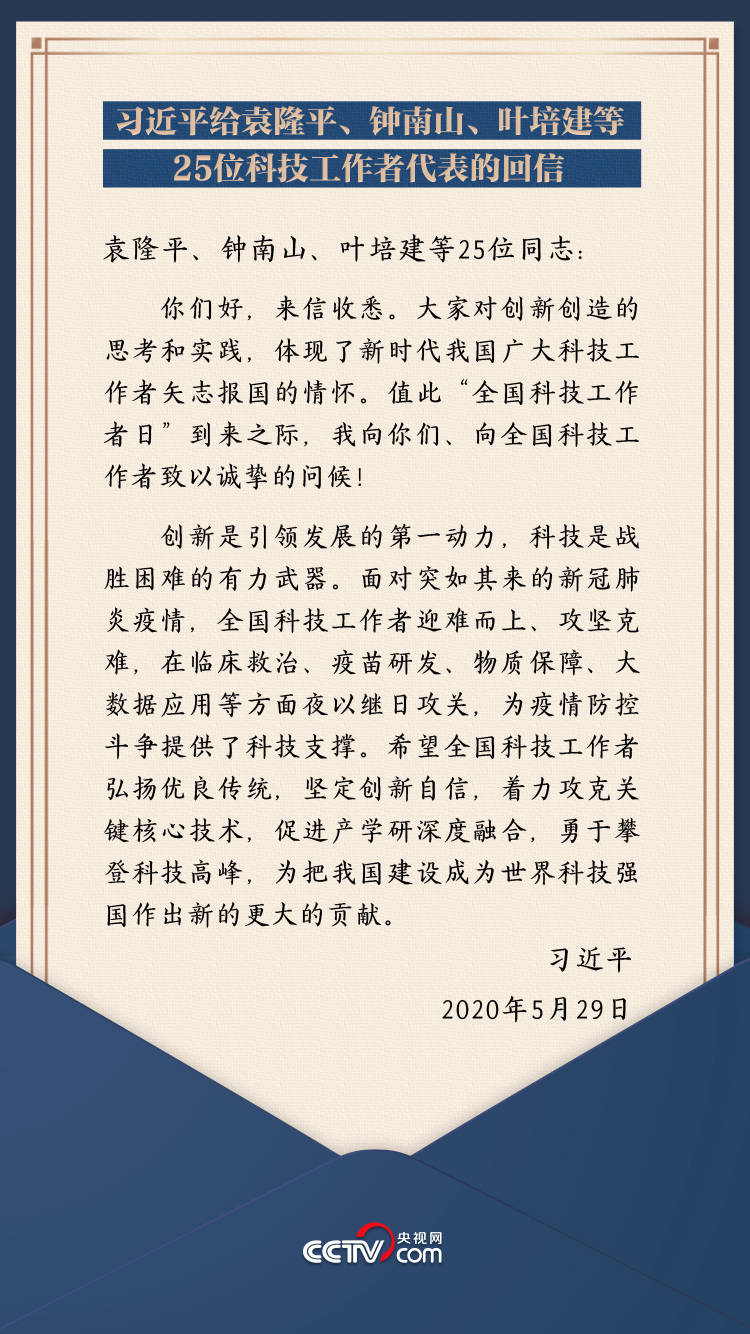 习近平给袁隆平、钟南山、叶培建等
25位科技工作者代表的回信

袁隆平、钟南山、叶培建等25位同志：

你们好，来信收悉。大家对创新创造的思考和实践，体现了新时代我国广大科技工作者矢志报国的情怀。值此“全国科技工作者日”到来之际，我向你们、向全国科技工作者致以诚挚的问候！

创新是引领发展的第一动力，科技是战胜困难的有力武器。面对突如其来的新冠肺炎疫情，全国科技工作者迎难而上、攻坚克难，在临床救治、疫苗研发、物质保障、大数据应用等方面夜以继日攻关，为疫情防控斗争提供了科技支撑。希望全国科技工作者弘扬优良传统，坚定创新自信，着力攻克关键核心技术，促进产学研深度融合，勇于攀登科技高峰，为把我国建设成为世界科技强国作出新的更大的贡献。

习近平

2020年5月29日

CCTV 央视网 .com